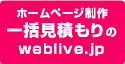 ホームページ制作
一括見積もりの
weblive.jp